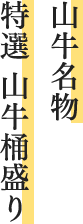 山牛名物

特選 山牛桶盛り